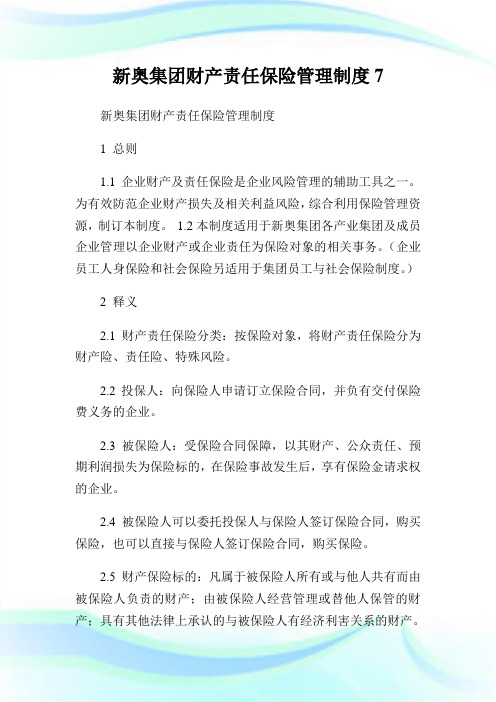 新奥集团财产责任保险管理制度 7

新奥集团财产责任保险管理制度

1 总则

1.1 企业财产及责任保险是企业风险管理的辅助工具之一。为有效防范企业财产损失及相关利益风险，综合利用保险管理资源，制订本制度。 1.2 本制度适用于新奥集团各产业集团及成员企业管理以企业财产或企业责任为保险对象的相关事务。（企业员工人身保险和社会保险另适用于集团员工与社会保险制度。）

2 释义

2.1 财产责任保险分类：按保险对象，将财产责任保险分为财产险、责任险、特殊风险。

2.2 投保人：向保险人申请订立保险合同，并负有交付保险费义务的企业。

2.3 被保险人：受保险合同保障，以其财产、公众责任、预期利润损失为保险标的，在保险事故发生后，享有保险金请求权的企业。

2.4 被保险人可以委托投保人与保险人签订保险合同，购买保险，也可以直接与保险人签订保险合同，购买保险。

2.5 财产保险标的：凡属于被保险人所有或与他人共有而由被保险人负责的财产；由被保险人经营管理或替他人保管的财产；具有其他法律上承认的与被保险人有经济利害关系的财产。